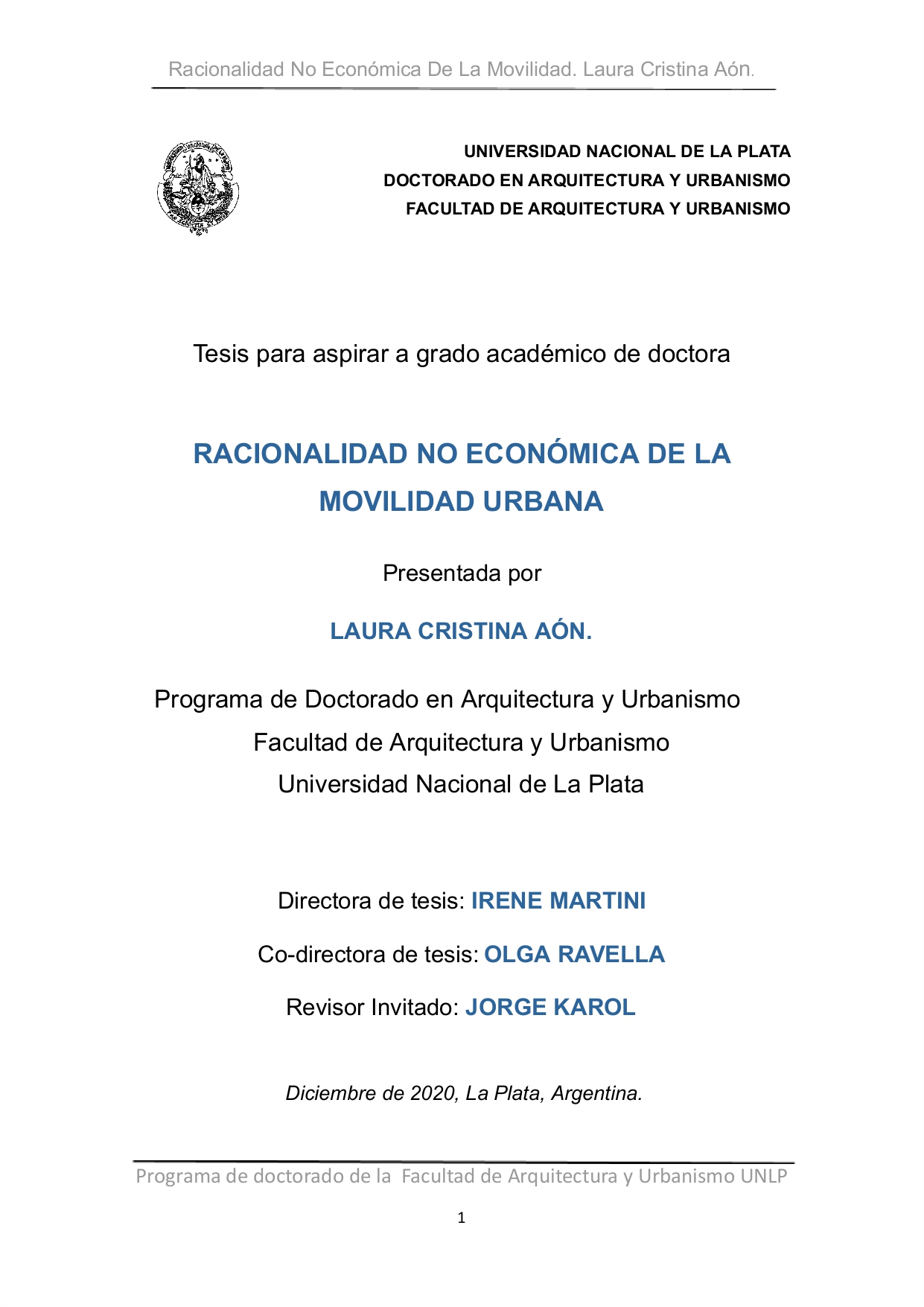 Racionalidad No Económica De La Movilidad. Laura Cristina Aón.

UNIVERSIDAD NACIONAL DE LA PLATA
DOCTORADO EN ARQUITECTURA Y URBANISMO
FACULTAD DE ARQUITECTURA Y URBANISMO

Tesis para aspirar a grado académico de doctora

RACIONALIDAD NO ECONÓMICA DE LA MOVILIDAD URBANA

Presentada por

LAURA CRISTINA AÓN.

Programa de Doctorado en Arquitectura y Urbanismo
Facultad de Arquitectura y Urbanismo
Universidad Nacional de La Plata

Directora de tesis: IRENE MARTINI

Co-directora de tesis: OLGA RAVELLA

Revisor Invitado: JORGE KAROL

Diciembre de 2020, La Plata, Argentina.

Programa de doctorado de la Facultad de Arquitectura y Urbanismo UNLP

1